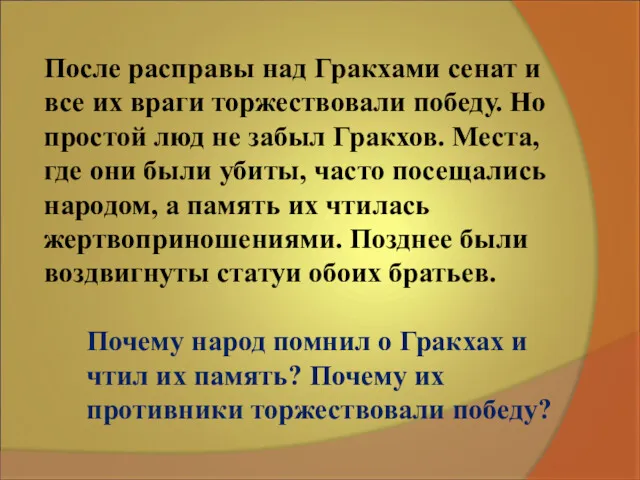 После расправы над Гракхами сенат и все их враги торжествовали победу. Но простой люд не забыл Гракхов. Места, где они были убиты, часто посещались народом, а память их чтилась жертвоприношениями. Позднее были воздвигнуты статуи обоих братьев.

Почему народ помнил о Гракхах и чтил их память? Почему их противники торжествовали победу?